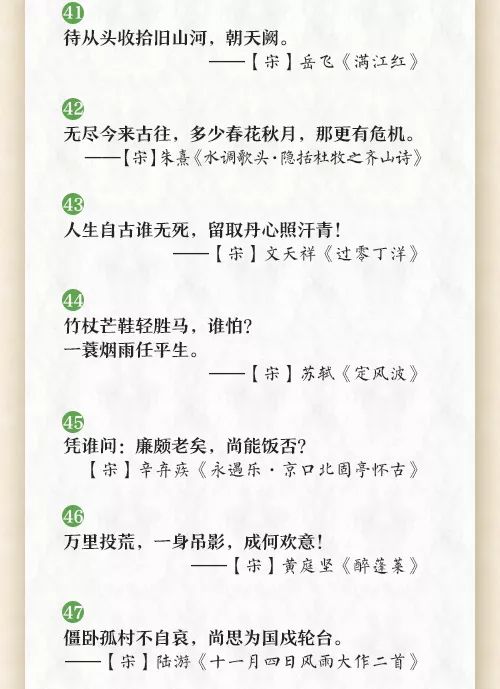 41
待从头收拾旧山河，朝天阙。
——【宋】岳飞《满江红》

42
无尽今来古往，多少春花秋月，那更有危机。
——【宋】朱熹《水调歌头·隐括杜牧之齐山诗》

43
人生自古谁无死，留取丹心照汗青！
——【宋】文天祥《过零丁洋》

44
竹杖芒鞋轻胜马，谁怕？
一蓑烟雨任平生。
——【宋】苏轼《定风波》

45
凭谁问：廉颇老矣，尚能饭否？
【宋】辛弃疾《永遇乐·京口北固亭怀古》

46
万里投荒，一身吊影，成何欢意！
——【宋】黄庭坚《醉蓬莱》

47
僵卧孤村不自哀，尚思为国戍轮台。
——【宋】陆游《十一月四日风雨大作二首》